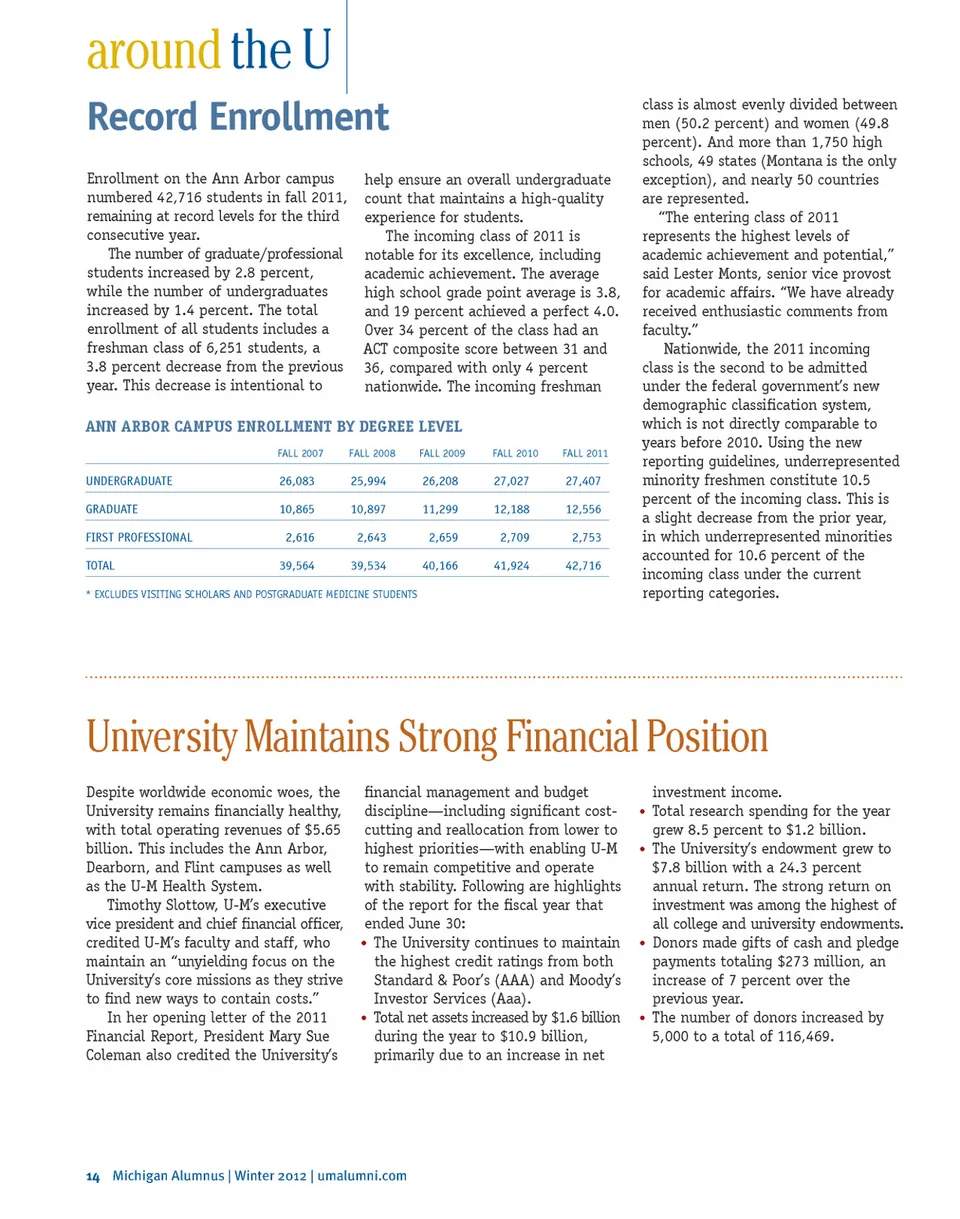 around the U

Record Enrollment

Enrollment on the Ann Arbor campus numbered 42,716 students in fall 2011, remaining at record levels for the third consecutive year.

The number of graduate/professional students increased by 2.8 percent, while the number of undergraduates increased by 1.4 percent. The total enrollment of all students includes a freshman class of 6,251 students, a 3.8 percent decrease from the previous year. This decrease is intentional to help ensure an overall undergraduate count that maintains a high-quality experience for students.

The incoming class of 2011 is notable for its excellence, including academic achievement. The average high school grade point average is 3.8, and 19 percent achieved a perfect 4.0. Over 34 percent of the class had an ACT composite score between 31 and 36, compared with only 4 percent nationwide. The incoming freshman class is almost evenly divided between men (50.2 percent) and women (49.8 percent). And more than 1,750 high schools, 49 states (Montana is the only exception), and nearly 50 countries are represented.

"The entering class of 2011 represents the highest levels of academic achievement and potential," said Lester Monts, senior vice provost for academic affairs. "We have already received enthusiastic comments from faculty."

Nationwide, the 2011 incoming class is the second to be admitted under the federal government's new demographic classification system, which is not directly comparable to years before 2010. Using the new reporting guidelines, underrepresented minority freshmen constitute 10.5 percent of the incoming class. This is a slight decrease from the prior year, in which underrepresented minorities accounted for 10.6 percent of the incoming class under the current reporting categories.

ANN ARBOR CAMPUS ENROLLMENT BY DEGREE LEVEL

| | FALL 2007 | FALL 2008 | FALL 2009 | FALL 2010 | FALL 2011 |
|---|---|---|---|---|---|
| UNDERGRADUATE | 26,083 | 25,994 | 26,208 | 27,027 | 27,407 |
| GRADUATE | 10,865 | 10,897 | 11,299 | 12,188 | 12,556 |
| FIRST PROFESSIONAL | 2,616 | 2,643 | 2,659 | 2,709 | 2,753 |
| TOTAL | 39,564 | 39,534 | 40,166 | 41,924 | 42,716 |

* EXCLUDES VISITING SCHOLARS AND POSTGRADUATE MEDICINE STUDENTS

University Maintains Strong Financial Position

Despite worldwide economic woes, the University remains financially healthy, with total operating revenues of $5.65 billion. This includes the Ann Arbor, Dearborn, and Flint campuses as well as the U-M Health System.

Timothy Slottow, U-M's executive vice president and chief financial officer, credited U-M's faculty and staff, who maintain an "unyielding focus on the University's core missions as they strive to find new ways to contain costs."

In her opening letter of the 2011 Financial Report, President Mary Sue Coleman also credited the University's financial management and budget discipline—including significant cost-cutting and reallocation from lower to highest priorities—with enabling U-M to remain competitive and operate with stability. Following are highlights of the report for the fiscal year that ended June 30:

• The University continues to maintain the highest credit ratings from both Standard & Poor's (AAA) and Moody's Investor Services (Aaa).
• Total net assets increased by $1.6 billion during the year to $10.9 billion, primarily due to an increase in net investment income.
• Total research spending for the year grew 8.5 percent to $1.2 billion.
• The University's endowment grew to $7.8 billion with a 24.3 percent annual return. The strong return on investment was among the highest of all college and university endowments.
• Donors made gifts of cash and pledge payments totaling $273 million, an increase of 7 percent over the previous year.
• The number of donors increased by 5,000 to a total of 116,469.

14 Michigan Alumnus | Winter 2012 | umalumni.com